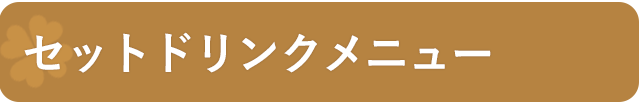 セットドリンクメニュー